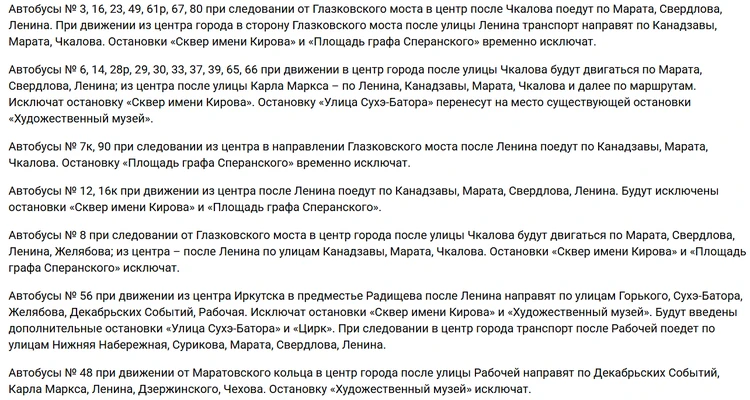 Автобусы № 3, 16, 23, 49, 61р, 67, 80 при следовании от Глазковского моста в центр после Чкалова поедут по Марата, Свердлова, Ленина. При движении из центра города в сторону Глазковского моста после улицы Ленина транспорт направят по Канадзавы, Марата, Чкалова. Остановки «Сквер имени Кирова» и «Площадь графа Сперанского» временно исключат.

Автобусы № 6, 14, 28р, 29, 30, 33, 37, 39, 65, 66 при движении в центр города после улицы Чкалова будут двигаться по Марата, Свердлова, Ленина; из центра после улицы Карла Маркса – по Ленина, Канадзавы, Марата, Чкалова и далее по маршрутам. Исключат остановку «Сквер имени Кирова». Остановку «Улица Сухэ-Батора» перенесут на место существующей остановки «Художественный музей».

Автобусы № 7к, 90 при следовании из центра в направлении Глазковского моста после Ленина поедут по Канадзавы, Марата, Чкалова. Остановку «Площадь графа Сперанского» временно исключат.

Автобусы № 12, 16к при движении из центра после Ленина поедут по Канадзавы, Марата, Свердлова, Ленина. Будут исключены остановки «Сквер имени Кирова» и «Площадь графа Сперанского».

Автобусы № 8 при следовании от Глазковского моста в центр города после улицы Чкалова будут двигаться по Марата, Свердлова, Ленина, Желябова; из центра – после Ленина по улицам Канадзавы, Марата, Чкалова. Остановки «Сквер имени Кирова» и «Площадь графа Сперанского» исключат.

Автобусы № 56 при движении из центра Иркутска в предместье Радищева после Ленина направят по улицам Горького, Сухэ-Батора, Желябова, Декабрьских Событий, Рабочая. Исключат остановки «Сквер имени Кирова» и «Художественный музей». Будут введены дополнительные остановки «Улица Сухэ-Батора» и «Цирк». При следовании в центр города транспорт после Рабочей поедет по улицам Нижняя Набережная, Сурикова, Марата, Свердлова, Ленина.

Автобусы № 48 при движении от Маратовского кольца в центр города после улицы Рабочей направят по Декабрьских Событий, Карла Маркса, Ленина, Дзержинского, Чехова. Остановку «Художественный музей» исключат.